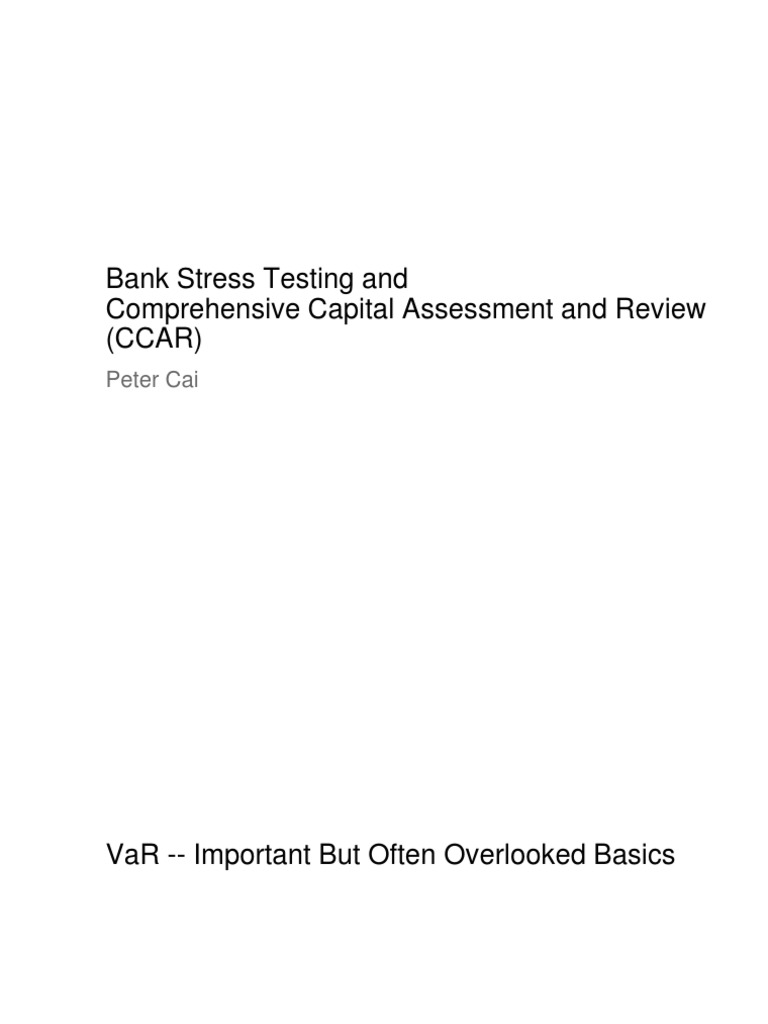 Bank Stress Testing and
Comprehensive Capital Assessment and Review (CCAR)

Peter Cai

VaR -- Important But Often Overlooked Basics